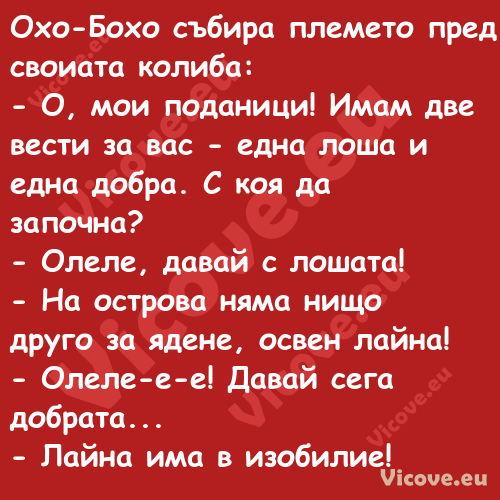 Охо-Бохо събира племето пред своиата колиба:
- О, мои поданици! Имам две вести за вас - една лоша и една добра. С коя да започна?
- Олеле, давай с лошата!
- На острова няма нищо друго за ядене, освен лайна!
- Олеле-е-е! Давай сега добрата...
- Лайна има в изобилие!

Vicove.eu